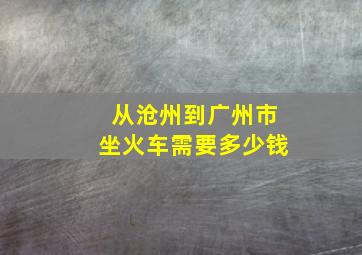 从沧州到广州市
坐火车需要多少钱